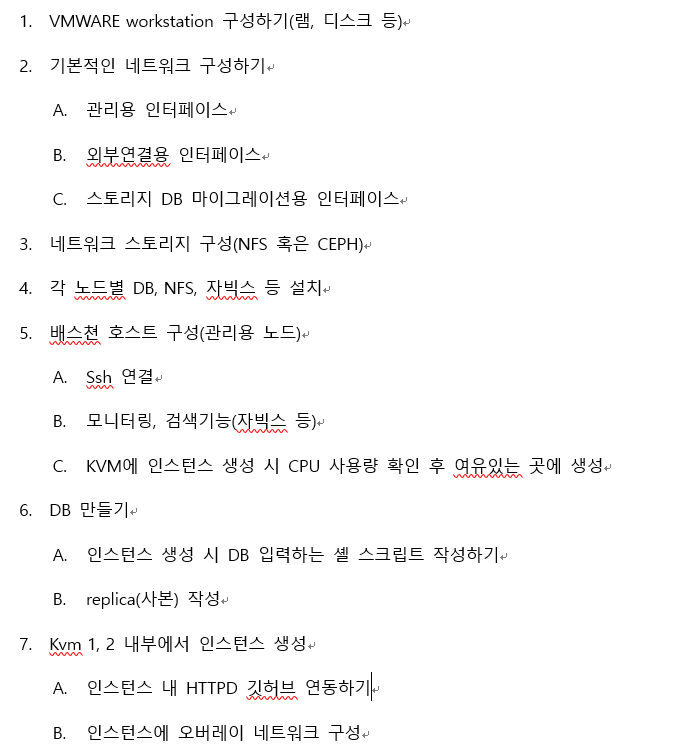 1. VMWARE workstation 구성하기(램, 디스크 등)

2. 기본적인 네트워크 구성하기

A. 관리용 인터페이스

B. 외부연결용 인터페이스

C. 스토리지 DB 마이그레이션용 인터페이스

3. 네트워크 스토리지 구성(NFS 혹은 CEPH)

4. 각 노드별 DB, NFS, 자빅스 등 설치

5. 배스쳔 호스트 구성(관리용 노드)

A. Ssh 연결

B. 모니터링, 검색기능(자빅스 등)

C. KVM에 인스턴스 생성 시 CPU 사용량 확인 후 여유있는 곳에 생성

6. DB 만들기

A. 인스턴스 생성 시 DB 입력하는 셸 스크립트 작성하기

B. replica(사본) 작성

7. Kvm 1, 2 내부에서 인스턴스 생성

A. 인스턴스 내 HTTPD 깃허브 연동하기

B. 인스턴스에 오버레이 네트워크 구성